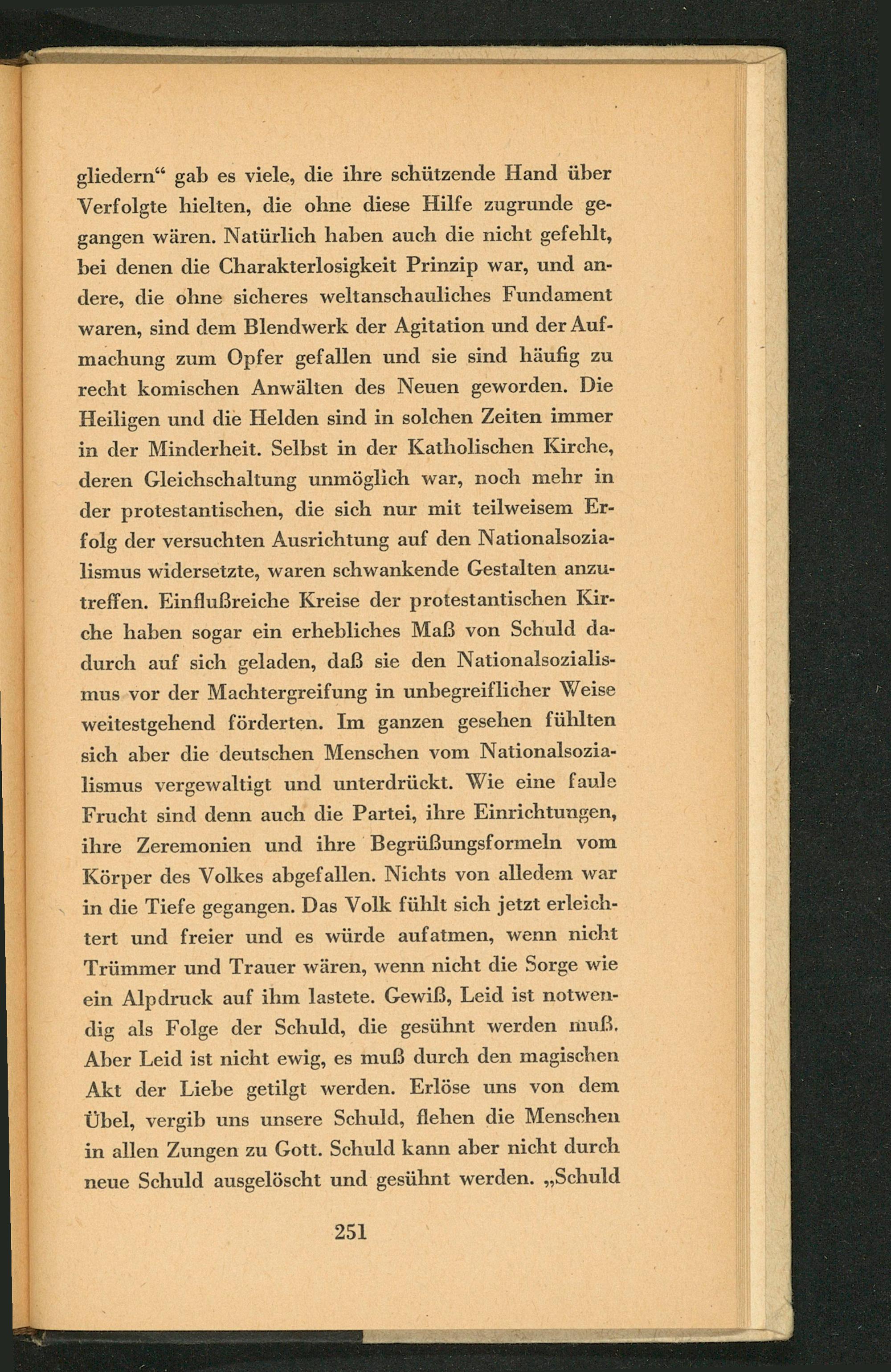 gliedern“ gab es viele, die ihre schützende Hand über Verfolgte hielten, die ohne diese Hilfe zugrunde gegangen wären. Natürlich haben auch die nicht gefehlt, bei denen die Charakterlosigkeit Prinzip war, und andere, die ohne sicheres weltanschauliches Fundament waren, sind dem Blendwerk der Agitation und der Aufmachung zum Opfer gefallen und sie sind häufig zu recht komischen Anwälten des Neuen geworden. Die Heiligen und die Helden sind in solchen Zeiten immer in der Minderheit. Selbst in der Katholischen Kirche, deren Gleichschaltung unmöglich war, noch mehr in der protestantischen, die sich nur mit teilweisem Erfolg der versuchten Ausrichtung auf den Nationalsozialismus widersetzte, waren schwankende Gestalten anzutreffen. Einflußreiche Kreise der protestantischen Kirche haben sogar ein erhebliches Maß von Schuld dadurch auf sich geladen, daß sie den Nationalsozialismus vor der Machtergreifung in unbegreiflicher Weise weitestgehend förderten. Im ganzen gesehen fühlten sich aber die deutschen Menschen vom Nationalsozialismus vergewaltigt und unterdrückt. Wie eine faule Frucht sind denn auch die Partei, ihre Einrichtungen, ihre Zeremonien und ihre Begrüßungsformeln vom Körper des Volkes abgefallen. Nichts von alledem war in die Tiefe gegangen. Das Volk fühlt sich jetzt erleichtert und freier und es würde aufatmen, wenn nicht Trümmer und Trauer wären, wenn nicht die Sorge wie ein Alpdruck auf ihm lastete. Gewiß, Leid ist notwendig als Folge der Schuld, die gesühnt werden muß. Aber Leid ist nicht ewig, es muß durch den magischen Akt der Liebe getilgt werden. Erlöse uns von dem Übel, vergib uns unsere Schuld, flehen die Menschen in allen Zungen zu Gott. Schuld kann aber nicht durch neue Schuld ausgelöscht und gesühnt werden. „Schuld

251